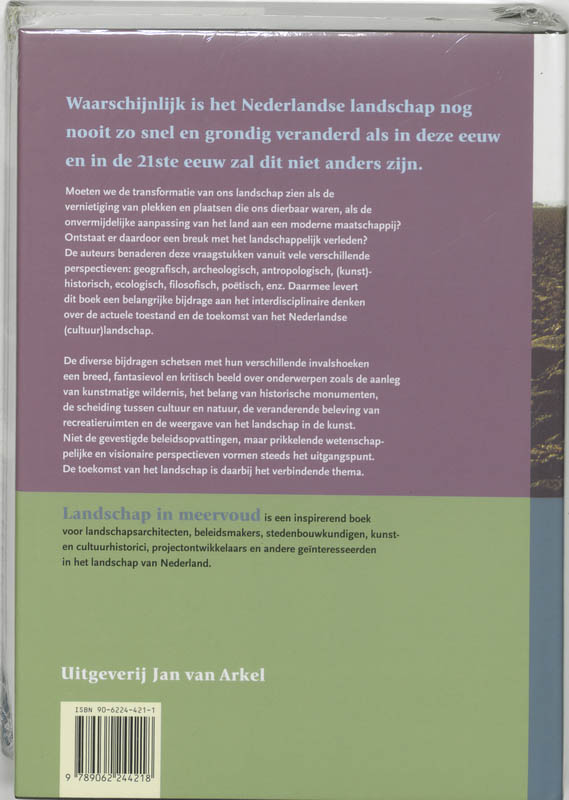 Waarschijnlijk is het Nederlandse landschap nog nooit zo snel en grondig veranderd als in deze eeuw en in de 21ste eeuw zal dit niet anders zijn.

Moeten we de transformatie van ons landschap zien als de vernietiging van plekken en plaatsen die ons dierbaar waren, als de onvermijdelijke aanpassing van het land aan een moderne maatschappij? Ontstaat er daardoor een breuk met het landschappelijk verleden? De auteurs benaderen deze vraagstukken vanuit vele verschillende perspectieven: geografisch, archeologisch, antropologisch, (kunst)-historisch, ecologisch, filosofisch, poëtisch, enz. Daarmee levert dit boek een belangrijke bijdrage aan het interdisciplinaire denken over de actuele toestand en de toekomst van het Nederlandse (cultuur)landschap.

De diverse bijdragen schetsen met hun verschillende invalshoeken een breed, fantasievol en kritisch beeld over onderwerpen zoals de aanleg van kunstmatige wildernis, het belang van historische monumenten, de scheiding tussen cultuur en natuur, de veranderende beleving van recreatieruimten en de weergave van het landschap in de kunst. Niet de gevestigde beleidsopvattingen, maar prikkelende wetenschappelijke en visionaire perspectieven vormen steeds het uitgangspunt. De toekomst van het landschap is daarbij het verbindende thema.

Landschap in meervoud is een inspirerend boek voor landschapsarchitecten, beleidsmakers, stedenbouwkundigen, kunst- en cultuurhistorici, projectontwikkelaars en andere geïnteresseerden in het landschap van Nederland.

Uitgeverij Jan van Arkel

ISBN 90-6224-421-1

9 789062 244218